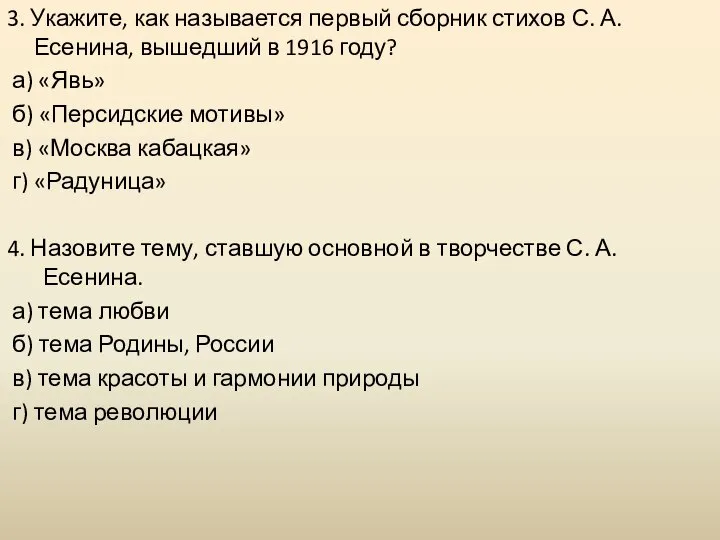 3. Укажите, как называется первый сборник стихов С. А. Есенина, вышедший в 1916 году?
а) «Явь»
б) «Персидские мотивы»
в) «Москва кабацкая»
г) «Радуница»

4. Назовите тему, ставшую основной в творчестве С. А. Есенина.
а) тема любви
б) тема Родины, России
в) тема красоты и гармонии природы
г) тема революции